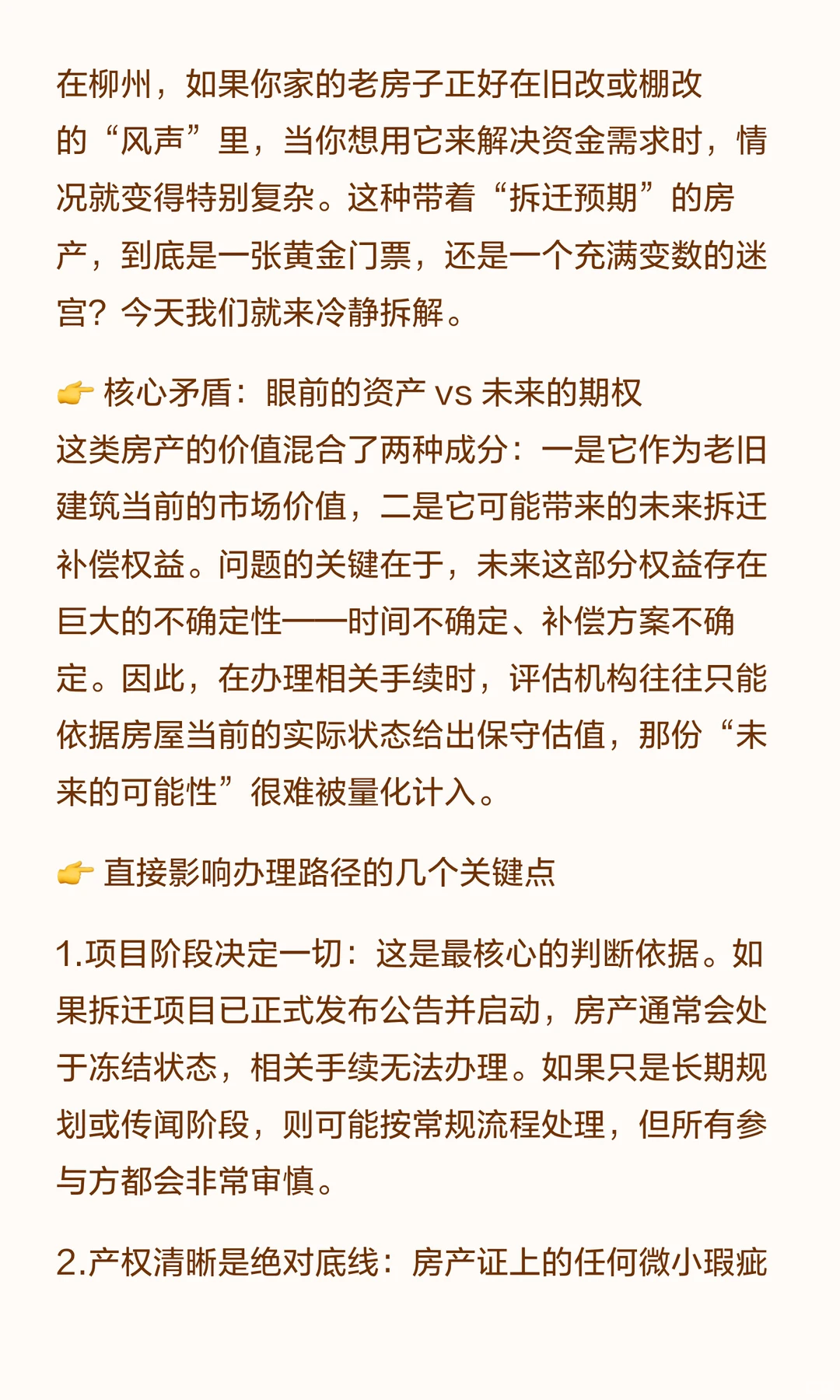 在柳州，如果你家的老房子正好在旧改或棚改的“风声”里，当你想用它来解决资金需求时，情况就变得特别复杂。这种带着“拆迁预期”的房产，到底是一张黄金门票，还是一个充满变数的迷宫？今天我们就来冷静拆解。

👉 核心矛盾：眼前的资产 vs 未来的期权
这类房产的价值混合了两种成分：一是它作为老旧建筑当前的市场价值，二是它可能带来的未来拆迁补偿权益。问题的关键在于，未来这部分权益存在巨大的不确定性——时间不确定、补偿方案不确定。因此，在办理相关手续时，评估机构往往只能依据房屋当前的实际状态给出保守估值，那份“未来的可能性”很难被量化计入。

👉 直接影响办理路径的几个关键点

1.项目阶段决定一切：这是最核心的判断依据。如果拆迁项目已正式发布公告并启动，房产通常会处于冻结状态，相关手续无法办理。如果只是长期规划或传闻阶段，则可能按常规流程处理，但所有参与方都会非常审慎。

2.产权清晰是绝对底线：房产证上的任何微小瑕疵